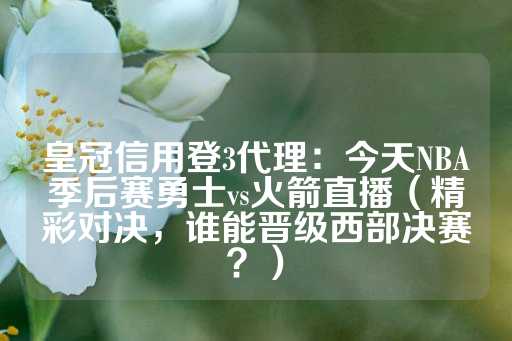 皇冠信用登3代理：今天NBA季后赛勇士vs火箭直播（精彩对决，谁能晋级西部决赛？）